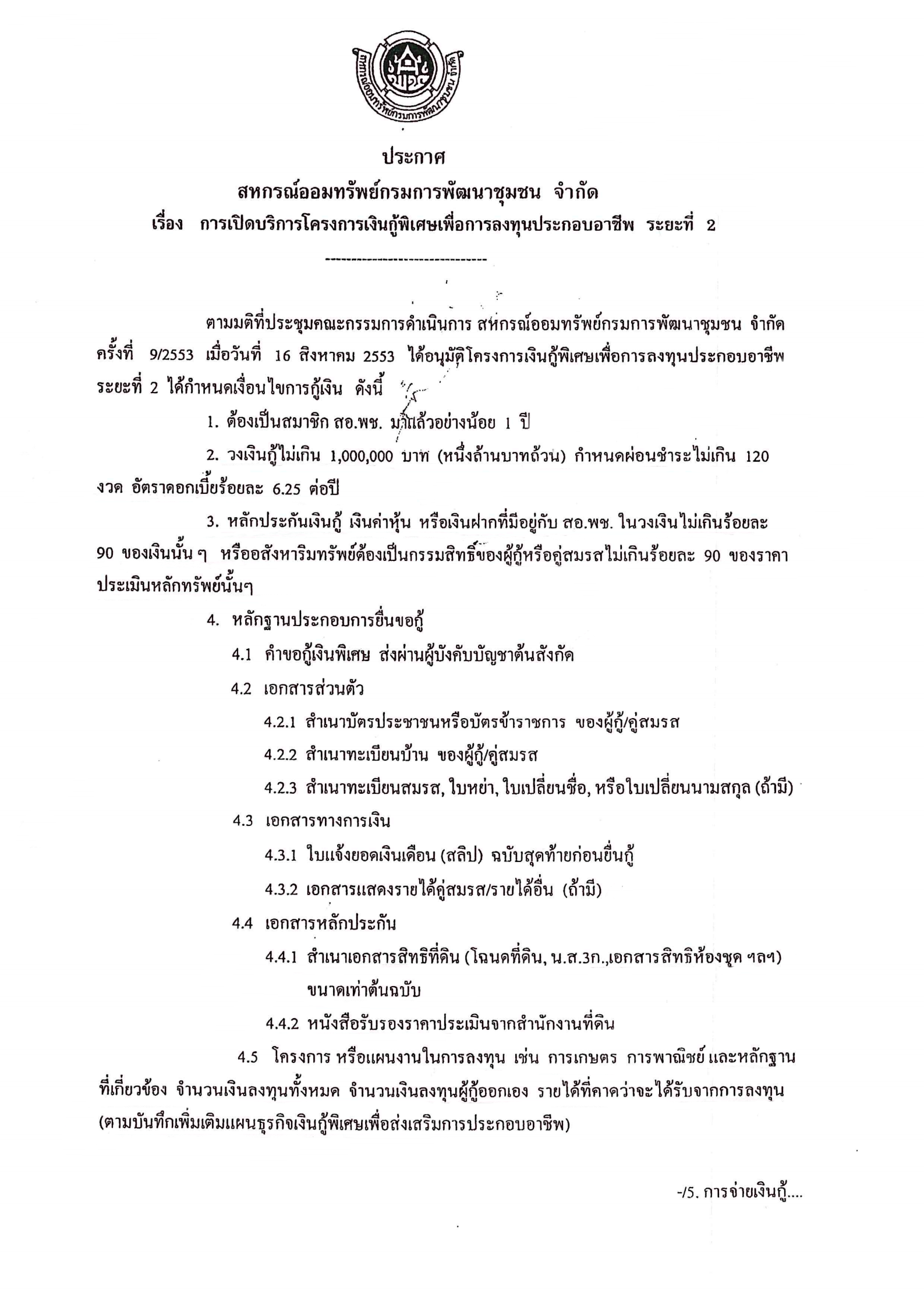 สหกรณ์ออมทรัพย์กรมการพัฒนาชุมชน จำกัด

ประกาศ
สหกรณ์ออมทรัพย์กรมการพัฒนาชุมชน จำกัด
เรื่อง การเปิดบริการโครงการเงินกู้พิเศษเพื่อการลงทุนประกอบอาชีพ ระยะที่ 2

-------------------------------

ตามมติที่ประชุมคณะกรรมการดำเนินการ สหกรณ์ออมทรัพย์กรมการพัฒนาชุมชน จำกัด ครั้งที่ 9/2553 เมื่อวันที่ 16 สิงหาคม 2553 ได้อนุมัติโครงการเงินกู้พิเศษเพื่อการลงทุนประกอบอาชีพ ระยะที่ 2 ได้กำหนดเงื่อนไขการกู้เงิน ดังนี้

1. ต้องเป็นสมาชิก สอ.พช. มาแล้วอย่างน้อย 1 ปี

2. วงเงินกู้ไม่เกิน 1,000,000 บาท (หนึ่งล้านบาทถ้วน) กำหนดผ่อนชำระไม่เกิน 120 งวด อัตราดอกเบี้ยร้อยละ 6.25 ต่อปี

3. หลักประกันเงินกู้ เงินค่าหุ้น หรือเงินฝากที่มีอยู่กับ สอ.พช. ในวงเงินไม่เกินร้อยละ 90 ของเงินนั้น ๆ หรืออสังหาริมทรัพย์ต้องเป็นกรรมสิทธิ์ของผู้กู้หรือคู่สมรสไม่เกินร้อยละ 90 ของราคาประเมินหลักทรัพย์นั้นๆ

4. หลักฐานประกอบการยื่นขอกู้

4.1 คำขอกู้เงินพิเศษ ส่งผ่านผู้บังคับบัญชาต้นสังกัด

4.2 เอกสารส่วนตัว

4.2.1 สำเนาบัตรประชาชนหรือบัตรข้าราชการ ของผู้กู้/คู่สมรส

4.2.2 สำเนาทะเบียนบ้าน ของผู้กู้/คู่สมรส

4.2.3 สำเนาทะเบียนสมรส, ใบหย่า, ใบเปลี่ยนชื่อ, หรือใบเปลี่ยนนามสกุล (ถ้ามี)

4.3 เอกสารทางการเงิน

4.3.1 ใบแจ้งยอดเงินเดือน (สลิป) ฉบับสุดท้ายก่อนยื่นกู้

4.3.2 เอกสารแสดงรายได้คู่สมรส/รายได้อื่น (ถ้ามี)

4.4 เอกสารหลักประกัน

4.4.1 สำเนาเอกสารสิทธิที่ดิน (โฉนดที่ดิน, น.ส.3ก.,เอกสารสิทธิห้องชุด ฯลฯ) ขนาดเท่าต้นฉบับ

4.4.2 หนังสือรับรองราคาประเมินจากสำนักงานที่ดิน

4.5 โครงการ หรือแผนงานในการลงทุน เช่น การเกษตร การพาณิชย์ และหลักฐานที่เกี่ยวข้อง จำนวนเงินลงทุนทั้งหมด จำนวนเงินลงทุนผู้กู้ออกเอง รายได้ที่คาดว่าจะได้รับจากการลงทุน (ตามบันทึกเพิ่มเติมแผนธุรกิจเงินกู้พิเศษเพื่อส่งเสริมการประกอบอาชีพ)

-/5. การจ่ายเงินกู้....